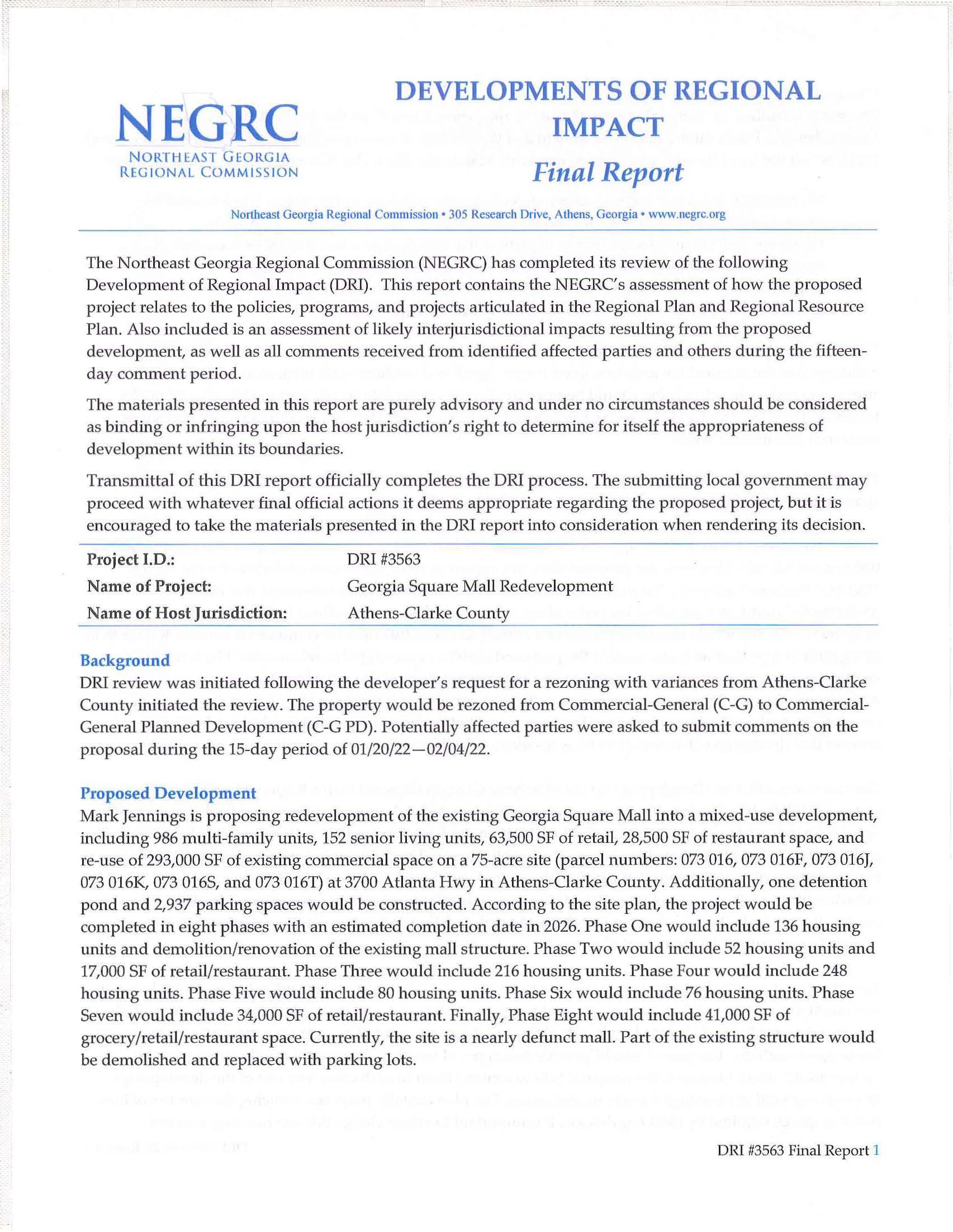 NEGRC
NORTHEAST GEORGIA
REGIONAL COMMISSION

DEVELOPMENTS OF REGIONAL IMPACT
Final Report

Northeast Georgia Regional Commission • 305 Research Drive, Athens, Georgia • www.negrc.org

The Northeast Georgia Regional Commission (NEGRC) has completed its review of the following Development of Regional Impact (DRI). This report contains the NEGRC's assessment of how the proposed project relates to the policies, programs, and projects articulated in the Regional Plan and Regional Resource Plan. Also included is an assessment of likely interjurisdictional impacts resulting from the proposed development, as well as all comments received from identified affected parties and others during the fifteen-day comment period.

The materials presented in this report are purely advisory and under no circumstances should be considered as binding or infringing upon the host jurisdiction's right to determine for itself the appropriateness of development within its boundaries.

Transmittal of this DRI report officially completes the DRI process. The submitting local government may proceed with whatever final official actions it deems appropriate regarding the proposed project, but it is encouraged to take the materials presented in the DRI report into consideration when rendering its decision.

| Project I.D.: | DRI #3563 |
|---|---|
| Name of Project: | Georgia Square Mall Redevelopment |
| Name of Host Jurisdiction: | Athens-Clarke County |

Background
DRI review was initiated following the developer's request for a rezoning with variances from Athens-Clarke County initiated the review. The property would be rezoned from Commercial-General (C-G) to Commercial-General Planned Development (C-G PD). Potentially affected parties were asked to submit comments on the proposal during the 15-day period of 01/20/22—02/04/22.

Proposed Development
Mark Jennings is proposing redevelopment of the existing Georgia Square Mall into a mixed-use development, including 986 multi-family units, 152 senior living units, 63,500 SF of retail, 28,500 SF of restaurant space, and re-use of 293,000 SF of existing commercial space on a 75-acre site (parcel numbers: 073 016, 073 016F, 073 016J, 073 016K, 073 016S, and 073 016T) at 3700 Atlanta Hwy in Athens-Clarke County. Additionally, one detention pond and 2,937 parking spaces would be constructed. According to the site plan, the project would be completed in eight phases with an estimated completion date in 2026. Phase One would include 136 housing units and demolition/renovation of the existing mall structure. Phase Two would include 52 housing units and 17,000 SF of retail/restaurant. Phase Three would include 216 housing units. Phase Four would include 248 housing units. Phase Five would include 80 housing units. Phase Six would include 76 housing units. Phase Seven would include 34,000 SF of retail/restaurant. Finally, Phase Eight would include 41,000 SF of grocery/retail/restaurant space. Currently, the site is a nearly defunct mall. Part of the existing structure would be demolished and replaced with parking lots.

DRI #3563 Final Report 1